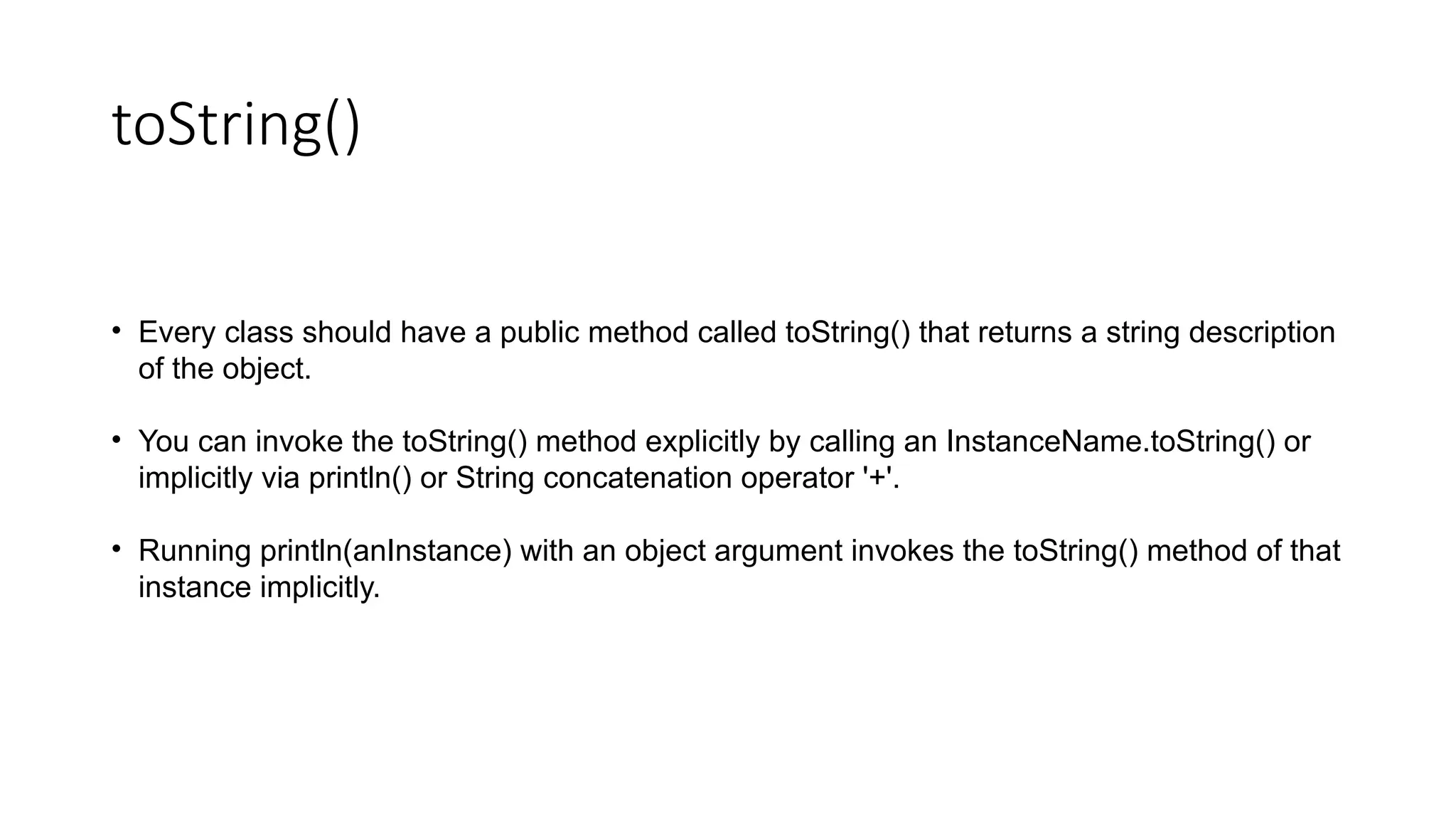 toString()

• Every class should have a public method called toString() that returns a string description of the object.

• You can invoke the toString() method explicitly by calling an InstanceName.toString() or implicitly via println() or String concatenation operator '+'.

• Running println(anInstance) with an object argument invokes the toString() method of that instance implicitly.